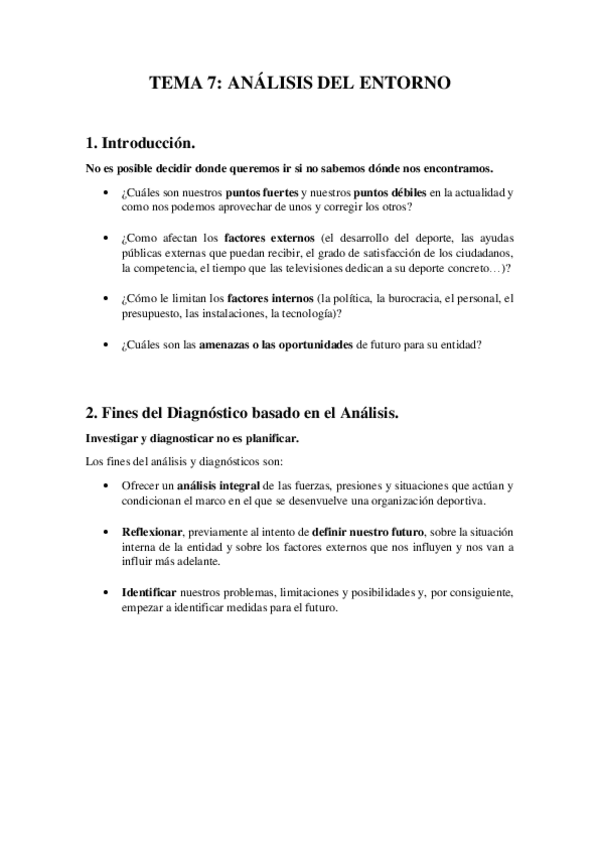 TEMA 7: ANÁLISIS DEL ENTORNO

1. Introducción.

No es posible decidir donde queremos ir si no sabemos dónde nos encontramos.

• ¿Cuáles son nuestros puntos fuertes y nuestros puntos débiles en la actualidad y como nos podemos aprovechar de unos y corregir los otros?

• ¿Como afectan los factores externos (el desarrollo del deporte, las ayudas públicas externas que puedan recibir, el grado de satisfacción de los ciudadanos, la competencia, el tiempo que las televisiones dedican a su deporte concreto…)?

• ¿Cómo le limitan los factores internos (la política, la burocracia, el personal, el presupuesto, las instalaciones, la tecnología)?

• ¿Cuáles son las amenazas o las oportunidades de futuro para su entidad?

2. Fines del Diagnóstico basado en el Análisis.

Investigar y diagnosticar no es planificar.

Los fines del análisis y diagnósticos son:

• Ofrecer un análisis integral de las fuerzas, presiones y situaciones que actúan y condicionan el marco en el que se desenvuelve una organización deportiva.

• Reflexionar, previamente al intento de definir nuestro futuro, sobre la situación interna de la entidad y sobre los factores externos que nos influyen y nos van a influir más adelante.

• Identificar nuestros problemas, limitaciones y posibilidades y, por consiguiente, empezar a identificar medidas para el futuro.